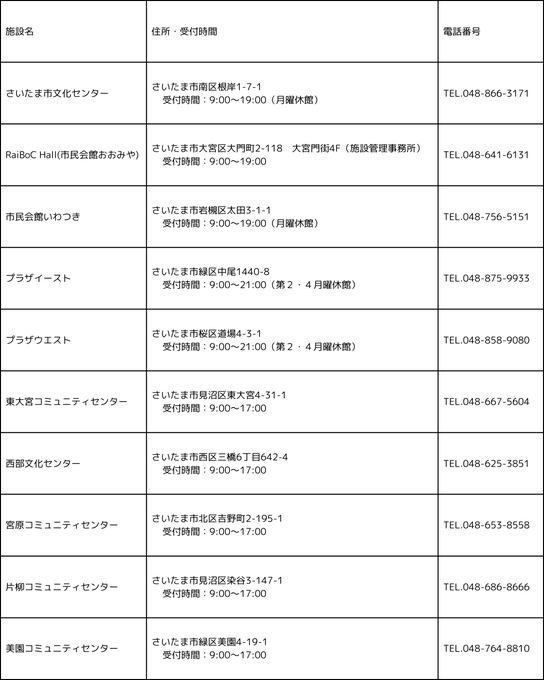 | 施設名 | 住所・受付時間 | 電話番号 |
|---|---|---|
| さいたま市文化センター | さいたま市南区根岸1-7-1 受付時間：9:00～19:00（月曜休館） | TEL.048-866-3171 |
| RaiBoC Hall(市民会館おおみや) | さいたま市大宮区大門町2-118　大宮門街4F（施設管理事務所） 受付時間：9:00～19:00 | TEL.048-641-6131 |
| 市民会館いわつき | さいたま市岩槻区太田3-1-1 受付時間：9:00～19:00（月曜休館） | TEL.048-756-5151 |
| プラザイースト | さいたま市緑区中尾1440-8 受付時間：9:00～21:00（第２・４月曜休館） | TEL.048-875-9933 |
| プラザウエスト | さいたま市桜区道場4-3-1 受付時間：9:00～21:00（第２・４月曜休館） | TEL.048-858-9080 |
| 東大宮コミュニティセンター | さいたま市見沼区東大宮4-31-1 受付時間：9:00～17:00 | TEL.048-667-5604 |
| 西部文化センター | さいたま市西区三橋6丁目642-4 受付時間：9:00～17:00 | TEL.048-625-3851 |
| 宮原コミュニティセンター | さいたま市北区吉野町2-195-1 受付時間：9:00～17:00 | TEL.048-653-8558 |
| 片柳コミュニティセンター | さいたま市見沼区染谷3-147-1 受付時間：9:00～17:00 | TEL.048-686-8666 |
| 美園コミュニティセンター | さいたま市緑区美園4-19-1 受付時間：9:00～17:00 | TEL.048-764-8810 |